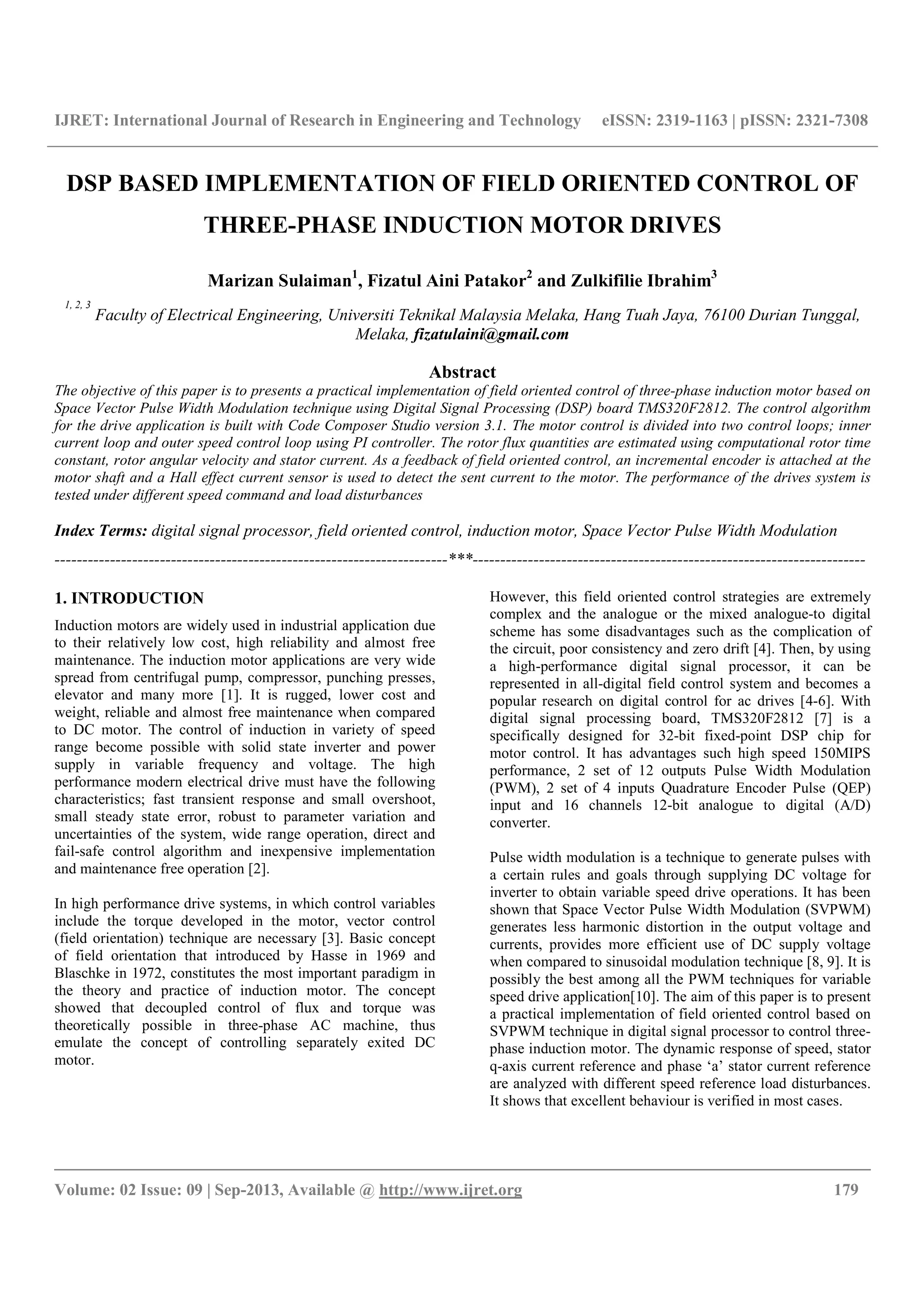 IJRET: International Journal of Research in Engineering and Technology eISSN: 2319-1163 | pISSN: 2321-7308

DSP BASED IMPLEMENTATION OF FIELD ORIENTED CONTROL OF THREE-PHASE INDUCTION MOTOR DRIVES

Marizan Sulaiman$^1$, Fizatul Aini Patakor$^2$ and Zulkifilie Ibrahim$^3$

$^{1, 2, 3}$ Faculty of Electrical Engineering, Universiti Teknikal Malaysia Melaka, Hang Tuah Jaya, 76100 Durian Tunggal, Melaka, fizatulaini@gmail.com

Abstract

The objective of this paper is to presents a practical implementation of field oriented control of three-phase induction motor based on Space Vector Pulse Width Modulation technique using Digital Signal Processing (DSP) board TMS320F2812. The control algorithm for the drive application is built with Code Composer Studio version 3.1. The motor control is divided into two control loops; inner current loop and outer speed control loop using PI controller. The rotor flux quantities are estimated using computational rotor time constant, rotor angular velocity and stator current. As a feedback of field oriented control, an incremental encoder is attached at the motor shaft and a Hall effect current sensor is used to detect the sent current to the motor. The performance of the drives system is tested under different speed command and load disturbances

Index Terms: digital signal processor, field oriented control, induction motor, Space Vector Pulse Width Modulation

----------------------------------------------------------------------***----------------------------------------------------------------------

1. INTRODUCTION

Induction motors are widely used in industrial application due to their relatively low cost, high reliability and almost free maintenance. The induction motor applications are very wide spread from centrifugal pump, compressor, punching presses, elevator and many more [1]. It is rugged, lower cost and weight, reliable and almost free maintenance when compared to DC motor. The control of induction in variety of speed range become possible with solid state inverter and power supply in variable frequency and voltage. The high performance modern electrical drive must have the following characteristics; fast transient response and small overshoot, small steady state error, robust to parameter variation and uncertainties of the system, wide range operation, direct and fail-safe control algorithm and inexpensive implementation and maintenance free operation [2].

In high performance drive systems, in which control variables include the torque developed in the motor, vector control (field orientation) technique are necessary [3]. Basic concept of field orientation that introduced by Hasse in 1969 and Blaschke in 1972, constitutes the most important paradigm in the theory and practice of induction motor. The concept showed that decoupled control of flux and torque was theoretically possible in three-phase AC machine, thus emulate the concept of controlling separately exited DC motor.

However, this field oriented control strategies are extremely complex and the analogue or the mixed analogue-to digital scheme has some disadvantages such as the complication of the circuit, poor consistency and zero drift [4]. Then, by using a high-performance digital signal processor, it can be represented in all-digital field control system and becomes a popular research on digital control for ac drives [4-6]. With digital signal processing board, TMS320F2812 [7] is a specifically designed for 32-bit fixed-point DSP chip for motor control. It has advantages such high speed 150MIPS performance, 2 set of 12 outputs Pulse Width Modulation (PWM), 2 set of 4 inputs Quadrature Encoder Pulse (QEP) input and 16 channels 12-bit analogue to digital (A/D) converter.

Pulse width modulation is a technique to generate pulses with a certain rules and goals through supplying DC voltage for inverter to obtain variable speed drive operations. It has been shown that Space Vector Pulse Width Modulation (SVPWM) generates less harmonic distortion in the output voltage and currents, provides more efficient use of DC supply voltage when compared to sinusoidal modulation technique [8, 9]. It is possibly the best among all the PWM techniques for variable speed drive application[10]. The aim of this paper is to present a practical implementation of field oriented control based on SVPWM technique in digital signal processor to control three-phase induction motor. The dynamic response of speed, stator q-axis current reference and phase ‘a’ stator current reference are analyzed with different speed reference load disturbances. It shows that excellent behaviour is verified in most cases.

Volume: 02 Issue: 09 | Sep-2013, Available @ http://www.ijret.org 179